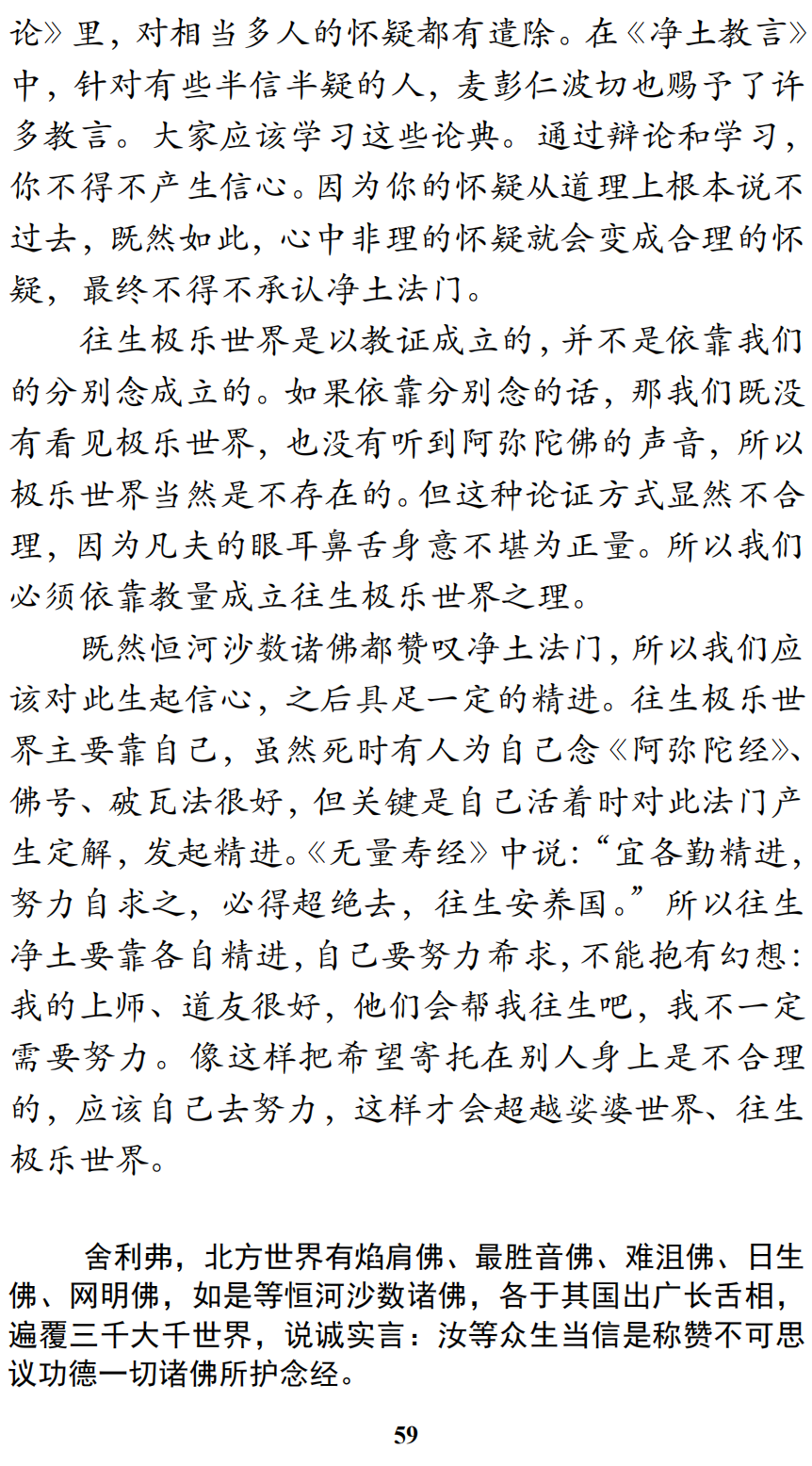 论》里，对相当多人的怀疑都有遣除。在《净土教言》中，针对有些半信半疑的人，麦彭仁波切也赐予了许多教言。大家应该学习这些论典。通过辩论和学习，你不得不产生信心。因为你的怀疑从道理上根本说不过去，既然如此，心中非理的怀疑就会变成合理的怀疑，最终不得不承认净土法门。

往生极乐世界是以教证成立的，并不是依靠我们的分别念成立的。如果依靠分别念的话，那我们既没有看见极乐世界，也没有听到阿弥陀佛的声音，所以极乐世界当然是不存在的。但这种论证方式显然不合理，因为凡夫的眼耳鼻舌身意不堪为正量。所以我们必须依靠教量成立往生极乐世界之理。

既然恒河沙数诸佛都赞叹净土法门，所以我们应该对此生起信心，之后具足一定的精进。往生极乐世界主要靠自己，虽然死时有人为自己念《阿弥陀经》、佛号、破瓦法很好，但关键是自己活着时对此法门产生定解，发起精进。《无量寿经》中说：“宜各勤精进，努力自求之，必得超绝去，往生安养国。”所以往生净土要靠各自精进，自己要努力希求，不能抱有幻想：我的上师、道友很好，他们会帮我往生吧，我不一定需要努力。像这样把希望寄托在别人身上是不合理的，应该自己去努力，这样才会超越娑婆世界、往生极乐世界。

舍利弗，北方世界有焰肩佛、最胜音佛、难沮佛、日生佛、网明佛，如是等恒河沙数诸佛，各于其国出广长舌相，遍覆三千大千世界，说诚实言：汝等众生当信是称赞不可思议功德一切诸佛所护念经。

59